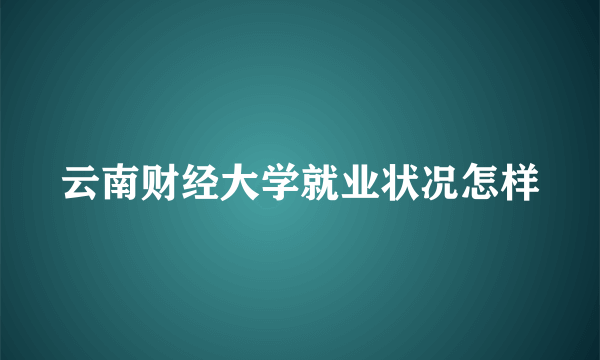 云南财经大学就业状况怎样